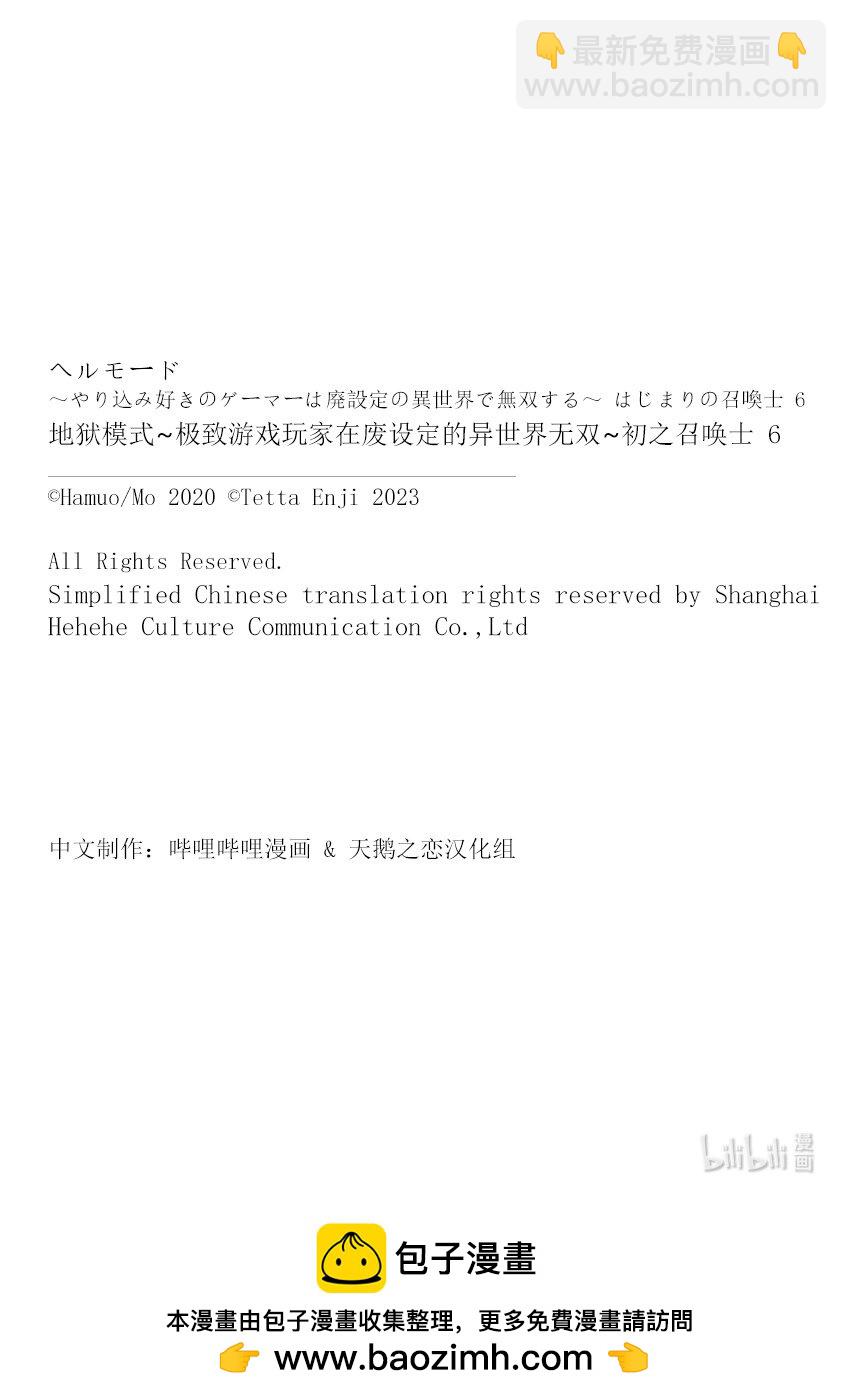 👇最新免费漫画👇
www.baozimh.com

ヘルモード
～やり込み好きのゲーマーは廃設定の異世界で無双する～ はじまりの召喚士 6
地狱模式~极致游戏玩家在废设定的异世界无双~初之召唤士 6

©Hamuo/Mo 2020 ©Tetta Enji 2023

All Rights Reserved.
Simplified Chinese translation rights reserved by Shanghai Hehehe Culture Communication Co.,Ltd

中文制作：哔哩哔哩漫画 & 天鹅之恋汉化组

bilibili 漫画

包子漫畫
本漫畫由包子漫畫收集整理，更多免費漫畫請訪問
👉 www.baozimh.com 👈